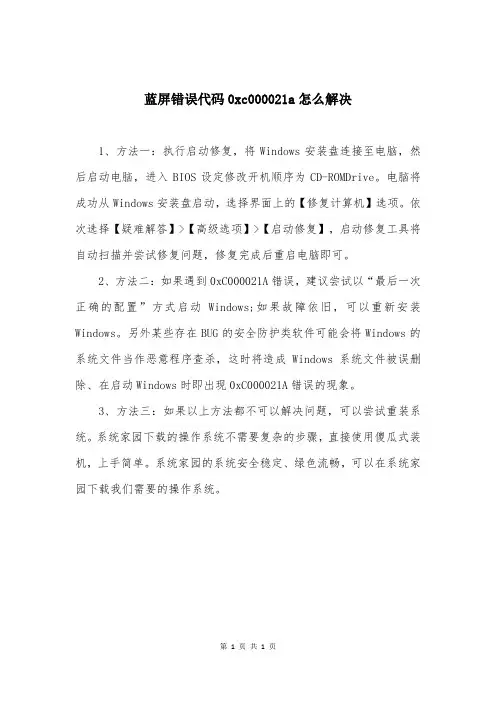 蓝屏错误代码 0xc000021a 怎么解决

1、方法一：执行启动修复，将 Windows 安装盘连接至电脑，然后启动电脑，进入 BIOS 设定修改开机顺序为 CD-ROMDrive。电脑将成功从 Windows 安装盘启动，选择界面上的【修复计算机】选项。依次选择【疑难解答】>【高级选项】>【启动修复】，启动修复工具将自动扫描并尝试修复问题，修复完成后重启电脑即可。

2、方法二：如果遇到 0xC000021A 错误，建议尝试以“最后一次正确的配置”方式启动 Windows;如果故障依旧，可以重新安装 Windows。另外某些存在 BUG 的安全防护类软件可能会将 Windows 的系统文件当作恶意程序查杀，这时将造成 Windows 系统文件被误删除、在启动 Windows 时即出现 0xC000021A 错误的现象。

3、方法三：如果以上方法都不可以解决问题，可以尝试重装系统。系统家园下载的操作系统不需要复杂的步骤，直接使用傻瓜式装机，上手简单。系统家园的系统安全稳定、绿色流畅，可以在系统家园下载我们需要的操作系统。

第 1 页 共 1 页